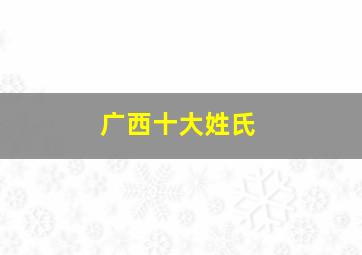 广西十大姓氏